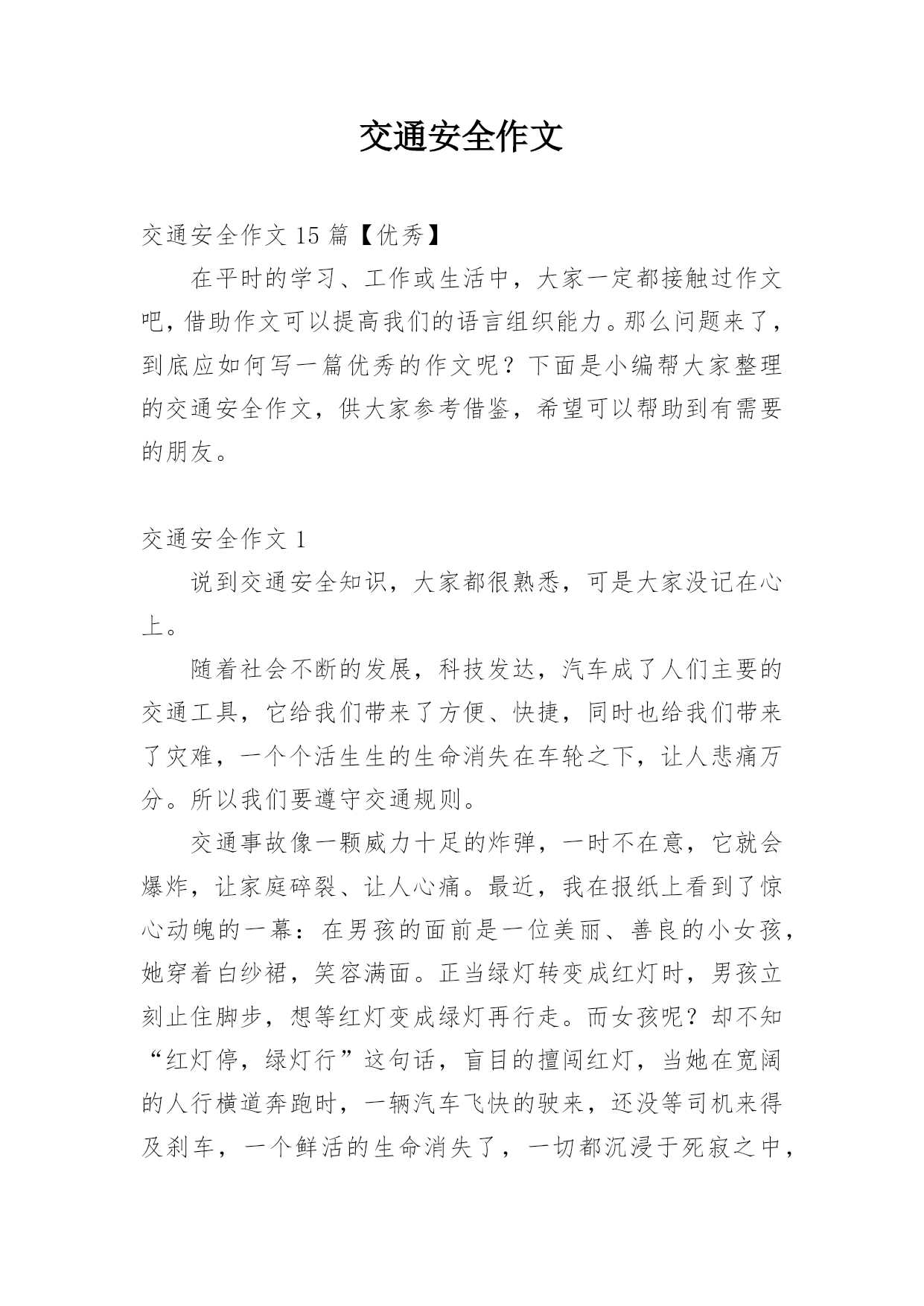 交通安全作文

交通安全作文 15 篇【优秀】

在平时的学习、工作或生活中，大家一定都接触过作文吧，借助作文可以提高我们的语言组织能力。那么问题来了，到底应如何写一篇优秀的作文呢？下面是小编帮大家整理的交通安全作文，供大家参考借鉴，希望可以帮助到有需要的朋友。

交通安全作文 1

说到交通安全知识，大家都很熟悉，可是大家没记在心上。

随着社会不断的发展，科技发达，汽车成了人们主要的交通工具，它给我们带来了方便、快捷，同时也给我们带来了灾难，一个个活生生的生命消失在车轮之下，让人悲痛万分。所以我们要遵守交通规则。

交通事故像一颗威力十足的炸弹，一时不在意，它就会爆炸，让家庭碎裂、让人心痛。最近，我在报纸上看到了惊心动魄的一幕：在男孩的面前是一位美丽、善良的小女孩，她穿着白纱裙，笑容满面。正当绿灯转变成红灯时，男孩立刻止住脚步，想等红灯变成绿灯再行走。而女孩呢？却不知“红灯停，绿灯行”这句话，盲目的擅闯红灯，当她在宽阔的人行横道奔跑时，一辆汽车飞快的驶来，还没等司机来得及刹车，一个鲜活的生命消失了，一切都沉浸于死寂之中，